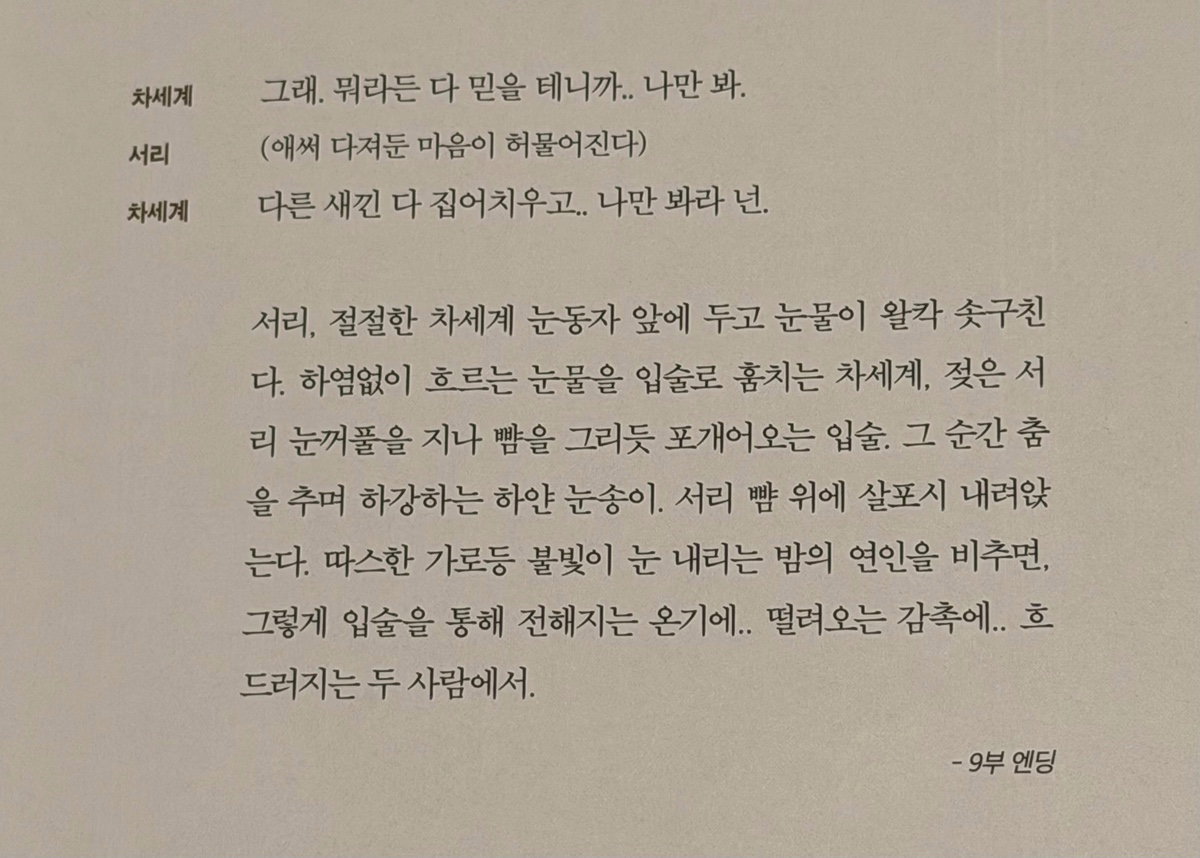 차세계 그래. 뭐라든 다 믿을 테니까.. 나만 봐.

서리 (애써 다져둔 마음이 허물어진다)

차세계 다른 새낀 다 집어치우고.. 나만 봐라 넌.

서리, 절절한 차세계 눈동자 앞에 두고 눈물이 왈칵 솟구친다. 하염없이 흐르는 눈물을 입술로 훔치는 차세계, 젖은 서리 눈꺼풀을 지나 뺨을 그리듯 포개어오는 입술. 그 순간 춤을 추며 하강하는 하얀 눈송이. 서리 뺨 위에 살포시 내려앉는다. 따스한 가로등 불빛이 눈 내리는 밤의 연인을 비추면, 그렇게 입술을 통해 전해지는 온기에.. 떨려오는 감촉에.. 흐드러지는 두 사람에서.

- 9부 엔딩